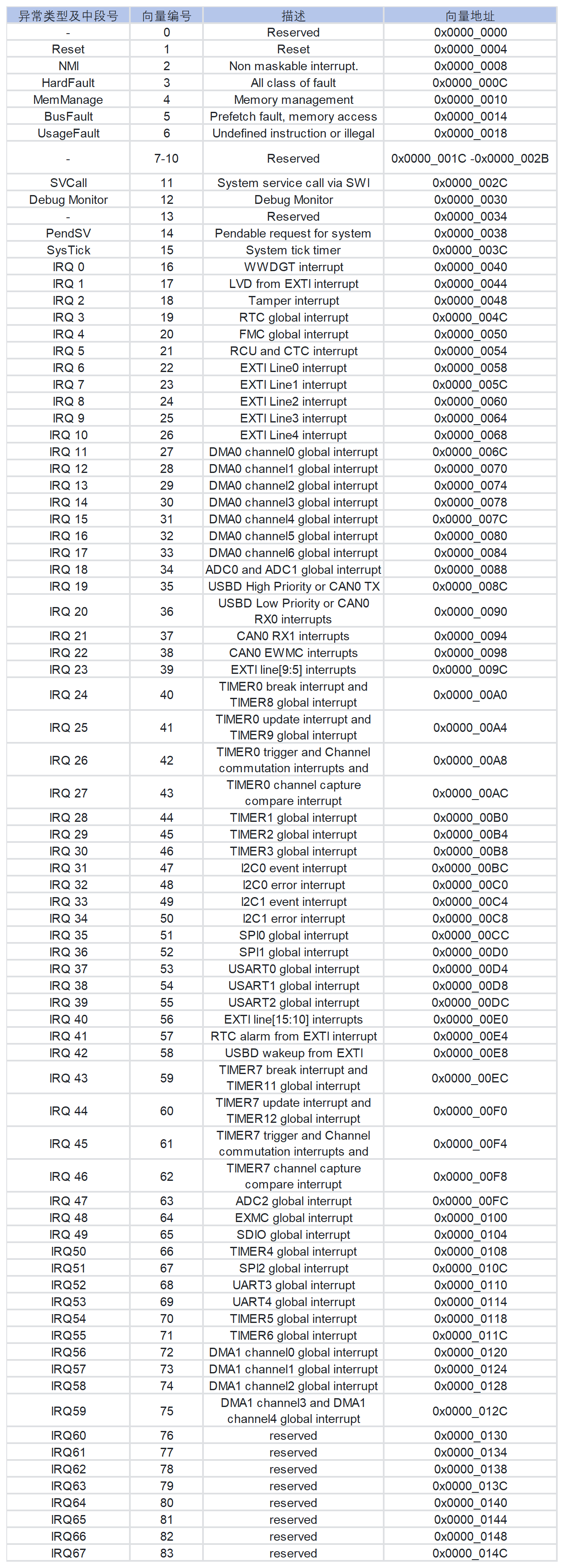 | 异常类型及中段号 | 向量编号 | 描述 | 向量地址 |
|---|---|---|---|
| - | 0 | Reserved | 0x0000_0000 |
| Reset | 1 | Reset | 0x0000_0004 |
| NMI | 2 | Non maskable interrupt. | 0x0000_0008 |
| HardFault | 3 | All class of fault | 0x0000_000C |
| MemManage | 4 | Memory management | 0x0000_0010 |
| BusFault | 5 | Prefetch fault, memory access | 0x0000_0014 |
| UsageFault | 6 | Undefined instruction or illegal | 0x0000_0018 |
| - | 7-10 | Reserved | 0x0000_001C -0x0000_002B |
| SVCall | 11 | System service call via SWI | 0x0000_002C |
| Debug Monitor | 12 | Debug Monitor | 0x0000_0030 |
| - | 13 | Reserved | 0x0000_0034 |
| PendSV | 14 | Pendable request for system | 0x0000_0038 |
| SysTick | 15 | System tick timer | 0x0000_003C |
| IRQ 0 | 16 | WWDGT interrupt | 0x0000_0040 |
| IRQ 1 | 17 | LVD from EXTI interrupt | 0x0000_0044 |
| IRQ 2 | 18 | Tamper interrupt | 0x0000_0048 |
| IRQ 3 | 19 | RTC global interrupt | 0x0000_004C |
| IRQ 4 | 20 | FMC global interrupt | 0x0000_0050 |
| IRQ 5 | 21 | RCU and CTC interrupt | 0x0000_0054 |
| IRQ 6 | 22 | EXTI Line0 interrupt | 0x0000_0058 |
| IRQ 7 | 23 | EXTI Line1 interrupt | 0x0000_005C |
| IRQ 8 | 24 | EXTI Line2 interrupt | 0x0000_0060 |
| IRQ 9 | 25 | EXTI Line3 interrupt | 0x0000_0064 |
| IRQ 10 | 26 | EXTI Line4 interrupt | 0x0000_0068 |
| IRQ 11 | 27 | DMA0 channel0 global interrupt | 0x0000_006C |
| IRQ 12 | 28 | DMA0 channel1 global interrupt | 0x0000_0070 |
| IRQ 13 | 29 | DMA0 channel2 global interrupt | 0x0000_0074 |
| IRQ 14 | 30 | DMA0 channel3 global interrupt | 0x0000_0078 |
| IRQ 15 | 31 | DMA0 channel4 global interrupt | 0x0000_007C |
| IRQ 16 | 32 | DMA0 channel5 global interrupt | 0x0000_0080 |
| IRQ 17 | 33 | DMA0 channel6 global interrupt | 0x0000_0084 |
| IRQ 18 | 34 | ADC0 and ADC1 global interrupt | 0x0000_0088 |
| IRQ 19 | 35 | USBD High Priority or CAN0 TX | 0x0000_008C |
| IRQ 20 | 36 | USBD Low Priority or CAN0 RX0 interrupts | 0x0000_0090 |
| IRQ 21 | 37 | CAN0 RX1 interrupts | 0x0000_0094 |
| IRQ 22 | 38 | CAN0 EWMC interrupts | 0x0000_0098 |
| IRQ 23 | 39 | EXTI line[9:5] interrupts | 0x0000_009C |
| IRQ 24 | 40 | TIMER0 break interrupt and TIMER8 global interrupt | 0x0000_00A0 |
| IRQ 25 | 41 | TIMER0 update interrupt and TIMER9 global interrupt | 0x0000_00A4 |
| IRQ 26 | 42 | TIMER0 trigger and Channel commutation interrupts and | 0x0000_00A8 |
| IRQ 27 | 43 | TIMER0 channel capture compare interrupt | 0x0000_00AC |
| IRQ 28 | 44 | TIMER1 global interrupt | 0x0000_00B0 |
| IRQ 29 | 45 | TIMER2 global interrupt | 0x0000_00B4 |
| IRQ 30 | 46 | TIMER3 global interrupt | 0x0000_00B8 |
| IRQ 31 | 47 | I2C0 event interrupt | 0x0000_00BC |
| IRQ 32 | 48 | I2C0 error interrupt | 0x0000_00C0 |
| IRQ 33 | 49 | I2C1 event interrupt | 0x0000_00C4 |
| IRQ 34 | 50 | I2C1 error interrupt | 0x0000_00C8 |
| IRQ 35 | 51 | SPI0 global interrupt | 0x0000_00CC |
| IRQ 36 | 52 | SPI1 global interrupt | 0x0000_00D0 |
| IRQ 37 | 53 | USART0 global interrupt | 0x0000_00D4 |
| IRQ 38 | 54 | USART1 global interrupt | 0x0000_00D8 |
| IRQ 39 | 55 | USART2 global interrupt | 0x0000_00DC |
| IRQ 40 | 56 | EXTI line[15:10] interrupts | 0x0000_00E0 |
| IRQ 41 | 57 | RTC alarm from EXTI interrupt | 0x0000_00E4 |
| IRQ 42 | 58 | USBD wakeup from EXTI | 0x0000_00E8 |
| IRQ 43 | 59 | TIMER7 break interrupt and TIMER11 global interrupt | 0x0000_00EC |
| IRQ 44 | 60 | TIMER7 update interrupt and TIMER12 global interrupt | 0x0000_00F0 |
| IRQ 45 | 61 | TIMER7 trigger and Channel commutation interrupts and | 0x0000_00F4 |
| IRQ 46 | 62 | TIMER7 channel capture compare interrupt | 0x0000_00F8 |
| IRQ 47 | 63 | ADC2 global interrupt | 0x0000_00FC |
| IRQ 48 | 64 | EXMC global interrupt | 0x0000_0100 |
| IRQ 49 | 65 | SDIO global interrupt | 0x0000_0104 |
| IRQ50 | 66 | TIMER4 global interrupt | 0x0000_0108 |
| IRQ51 | 67 | SPI2 global interrupt | 0x0000_010C |
| IRQ52 | 68 | UART3 global interrupt | 0x0000_0110 |
| IRQ53 | 69 | UART4 global interrupt | 0x0000_0114 |
| IRQ54 | 70 | TIMER5 global interrupt | 0x0000_0118 |
| IRQ55 | 71 | TIMER6 global interrupt | 0x0000_011C |
| IRQ56 | 72 | DMA1 channel0 global interrupt | 0x0000_0120 |
| IRQ57 | 73 | DMA1 channel1 global interrupt | 0x0000_0124 |
| IRQ58 | 74 | DMA1 channel2 global interrupt | 0x0000_0128 |
| IRQ59 | 75 | DMA1 channel3 and DMA1 channel4 global interrupt | 0x0000_012C |
| IRQ60 | 76 | reserved | 0x0000_0130 |
| IRQ61 | 77 | reserved | 0x0000_0134 |
| IRQ62 | 78 | reserved | 0x0000_0138 |
| IRQ63 | 79 | reserved | 0x0000_013C |
| IRQ64 | 80 | reserved | 0x0000_0140 |
| IRQ65 | 81 | reserved | 0x0000_0144 |
| IRQ66 | 82 | reserved | 0x0000_0148 |
| IRQ67 | 83 | reserved | 0x0000_014C |